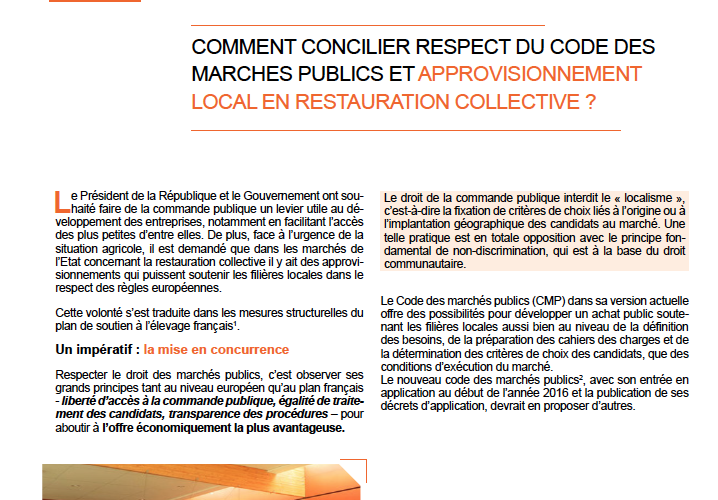 COMMENT CONCILIER RESPECT DU CODE DES MARCHES PUBLICS ET APPROVISIONNEMENT LOCAL EN RESTAURATION COLLECTIVE ?

Le Président de la République et le Gouvernement ont souhaité faire de la commande publique un levier utile au développement des entreprises, notamment en facilitant l'accès des plus petites d'entre elles. De plus, face à l'urgence de la situation agricole, il est demandé que dans les marchés de l'Etat concernant la restauration collective il y ait des approvisionnements qui puissent soutenir les filières locales dans le respect des règles européennes.

Cette volonté s'est traduite dans les mesures structurelles du plan de soutien à l'élevage français$^{1}$.

Un impératif : la mise en concurrence

Respecter le droit des marchés publics, c'est observer ses grands principes tant au niveau européen qu'au plan français - liberté d'accès à la commande publique, égalité de traitement des candidats, transparence des procédures – pour aboutir à l'offre économiquement la plus avantageuse.

Le droit de la commande publique interdit le « localisme », c'est-à-dire la fixation de critères de choix liés à l'origine ou à l'implantation géographique des candidats au marché. Une telle pratique est en totale opposition avec le principe fondamental de non-discrimination, qui est à la base du droit communautaire.

Le Code des marchés publics (CMP) dans sa version actuelle offre des possibilités pour développer un achat public soutenant les filières locales aussi bien au niveau de la définition des besoins, de la préparation des cahiers des charges et de la détermination des critères de choix des candidats, que des conditions d'exécution du marché.
Le nouveau code des marchés publics$^{2}$, avec son entrée en application au début de l'année 2016 et la publication de ses décrets d'application, devrait en proposer d'autres.